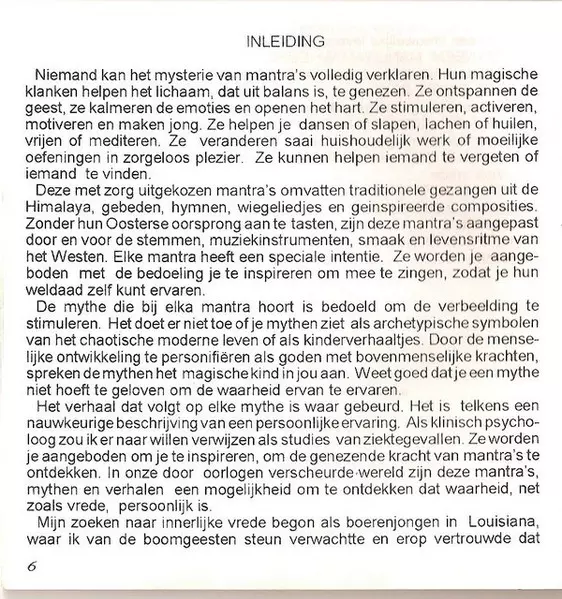 INLEIDING

Niemand kan het mysterie van mantra's volledig verklaren. Hun magische klanken helpen het lichaam, dat uit balans is, te genezen. Ze ontspannen de geest, ze kalmeren de emoties en openen het hart. Ze stimuleren, activeren, motiveren en maken jong. Ze helpen je dansen of slapen, lachen of huilen, vrijen of mediteren. Ze veranderen saai huishoudelijk werk of moeilijke oefeningen in zorgeloos plezier. Ze kunnen helpen iemand te vergeten of iemand te vinden.

Deze met zorg uitgekozen mantra's omvatten traditionele gezangen uit de Himalaya, gebeden, hymnen, wiegeliedjes en geinspireerde composities. Zonder hun Oosterse oorsprong aan te tasten, zijn deze mantra's aangepast door en voor de stemmen, muziekinstrumenten, smaak en levensritme van het Westen. Elke mantra heeft een speciale intentie. Ze worden je aangeboden met de bedoeling je te inspireren om mee te zingen, zodat je hun weldaad zelf kunt ervaren.

De mythe die bij elka mantra hoort is bedoeld om de verbeelding te stimuleren. Het doet er niet toe of je mythen ziet als archetypische symbolen van het chaotische moderne leven of als kinderverhaaltjes. Door de menselijke ontwikkeling te personifiëren als goden met bovenmenselijke krachten, spreken de mythen het magische kind in jou aan. Weet goed dat je een mythe niet hoeft te geloven om de waarheid ervan te ervaren.

Het verhaal dat volgt op elke mythe is waar gebeurd. Het is telkens een nauwkeurige beschrijving van een persoonlijke ervaring. Als klinisch psycholoog zou ik er naar willen verwijzen als studies van ziektegevallen. Ze worden je aangeboden om je te inspireren, om de genezende kracht van mantra's te ontdekken. In onze door oorlogen verscheurde wereld zijn deze mantra's, mythen en verhalen een mogelijkheid om te ontdekken dat waarheid, net zoals vrede, persoonlijk is.

Mijn zoeken naar innerlijke vrede begon als boerenjongen in Louisiana, waar ik van de boomgeesten steun verwachtte en erop vertrouwde dat

6